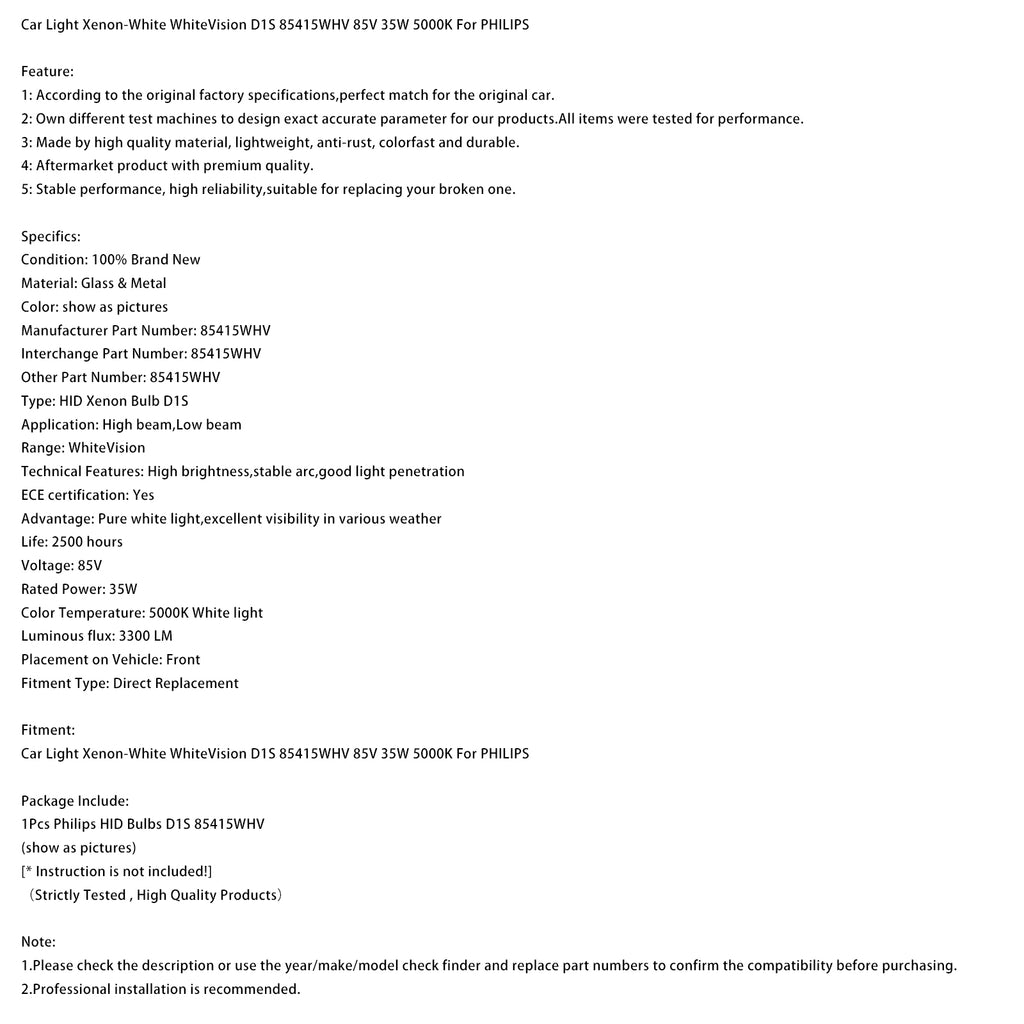 Car Light Xenon-White WhiteVision D1S 85415WHV 85V 35W 5000K For PHILIPS

Feature:
1: According to the original factory specifications,perfect match for the original car.
2: Own different test machines to design exact accurate parameter for our products.All items were tested for performance.
3: Made by high quality material, lightweight, anti-rust, colorfast and durable.
4: Aftermarket product with premium quality.
5: Stable performance, high reliability,suitable for replacing your broken one.

Specifics:
Condition: 100% Brand New
Material: Glass & Metal
Color: show as pictures
Manufacturer Part Number: 85415WHV
Interchange Part Number: 85415WHV
Other Part Number: 85415WHV
Type: HID Xenon Bulb D1S
Application: High beam,Low beam
Range: WhiteVision
Technical Features: High brightness,stable arc,good light penetration
ECE certification: Yes
Advantage: Pure white light,excellent visibility in various weather
Life: 2500 hours
Voltage: 85V
Rated Power: 35W
Color Temperature: 5000K White light
Luminous flux: 3300 LM
Placement on Vehicle: Front
Fitment Type: Direct Replacement

Fitment:
Car Light Xenon-White WhiteVision D1S 85415WHV 85V 35W 5000K For PHILIPS

Package Include:
1Pcs Philips HID Bulbs D1S 85415WHV
(show as pictures)
[* Instruction is not included!]
（Strictly Tested , High Quality Products）

Note:
1.Please check the description or use the year/make/model check finder and replace part numbers to confirm the compatibility before purchasing.
2.Professional installation is recommended.